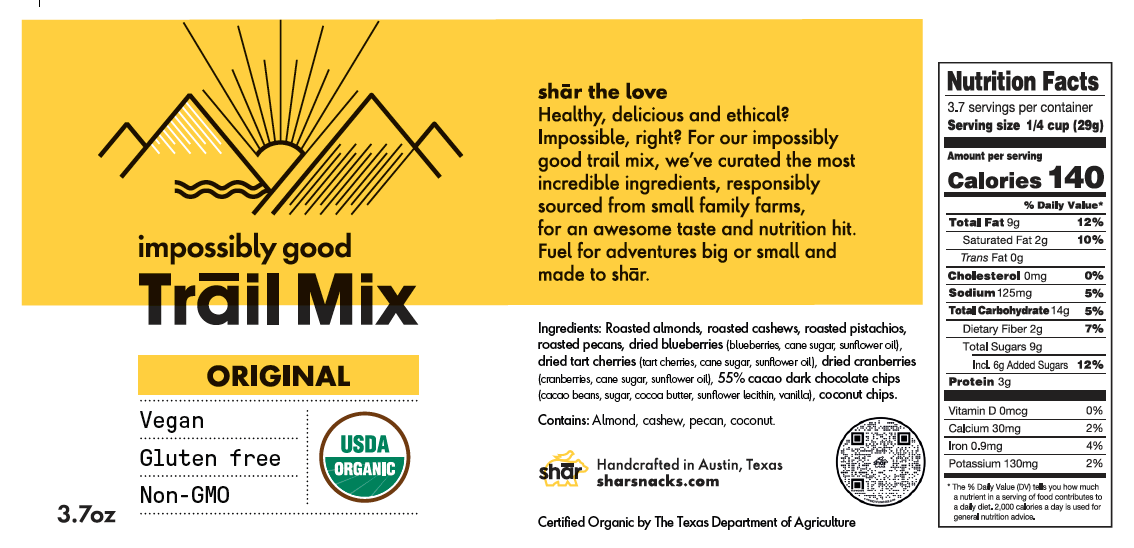 impossibly good
Trāil Mix

ORIGINAL

Vegan
Gluten free
Non-GMO

USDA
ORGANIC

3.7oz

shār the love
Healthy, delicious and ethical? Impossible, right? For our impossibly good trail mix, we've curated the most incredible ingredients, responsibly sourced from small family farms, for an awesome taste and nutrition hit. Fuel for adventures big or small and made to shār.

Ingredients: Roasted almonds, roasted cashews, roasted pistachios, roasted pecans, dried blueberries (blueberries, cane sugar, sunflower oil), dried tart cherries (tart cherries, cane sugar, sunflower oil), dried cranberries (cranberries, cane sugar, sunflower oil), 55% cacao dark chocolate chips (cacao beans, sugar, cocoa butter, sunflower lecithin, vanilla), coconut chips.

Contains: Almond, cashew, pecan, coconut.

shār
Handcrafted in Austin, Texas
sharsnacks.com

Certified Organic by The Texas Department of Agriculture

Nutrition Facts
3.7 servings per container
Serving size 1/4 cup (29g)
Amount per serving
Calories 140
% Daily Value*
Total Fat 9g 12%
Saturated Fat 2g 10%
Trans Fat 0g
Cholesterol 0mg 0%
Sodium 125mg 5%
Total Carbohydrate 14g 5%
Dietary Fiber 2g 7%
Total Sugars 9g
Incl. 6g Added Sugars 12%
Protein 3g
Vitamin D 0mcg 0%
Calcium 30mg 2%
Iron 0.9mg 4%
Potassium 130mg 2%
* The % Daily Value (DV) tells you how much a nutrient in a serving of food contributes to a daily diet. 2,000 calories a day is used for general nutrition advice.